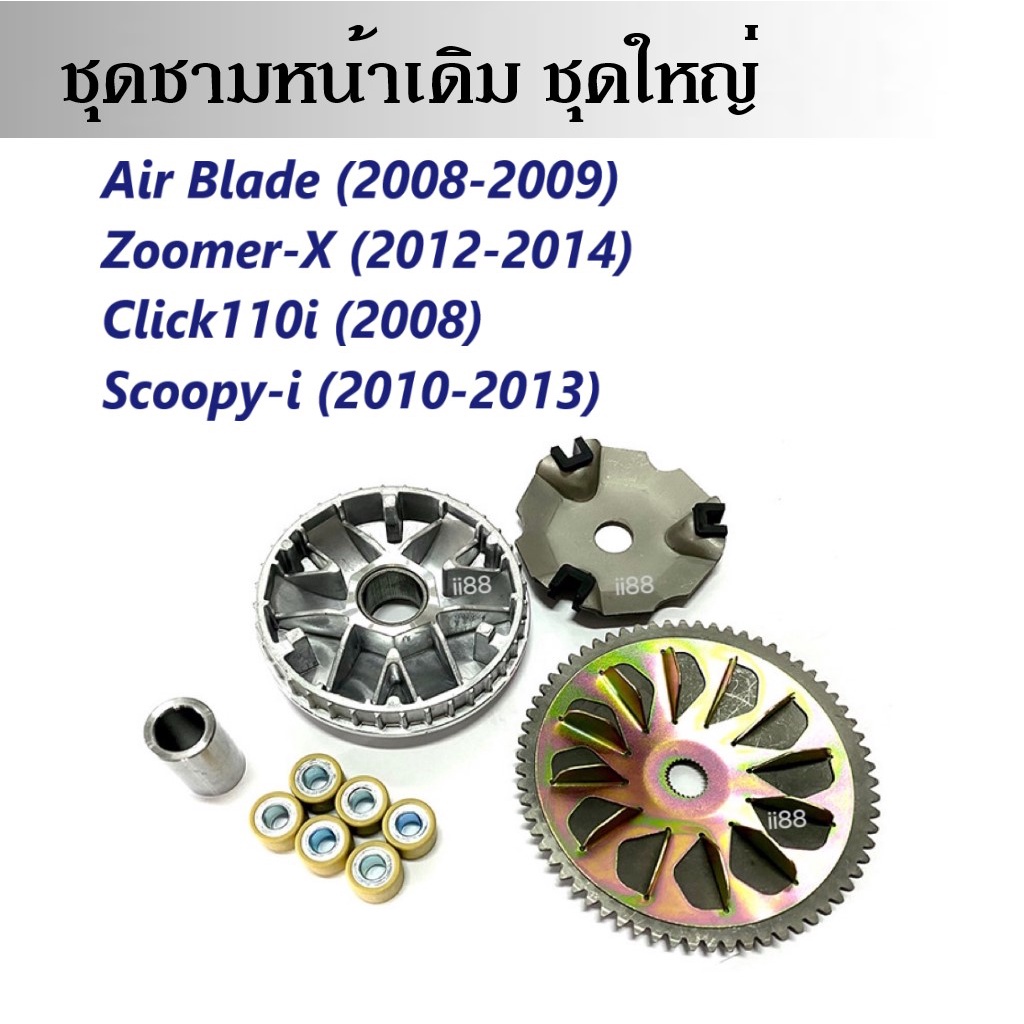 ชุดชามหน้าเดิม ชุดใหญ่

Air Blade (2008-2009)
Zoomer-X (2012-2014)
Click110i (2008)
Scoopy-i (2010-2013)

ii88

ii88

ii88